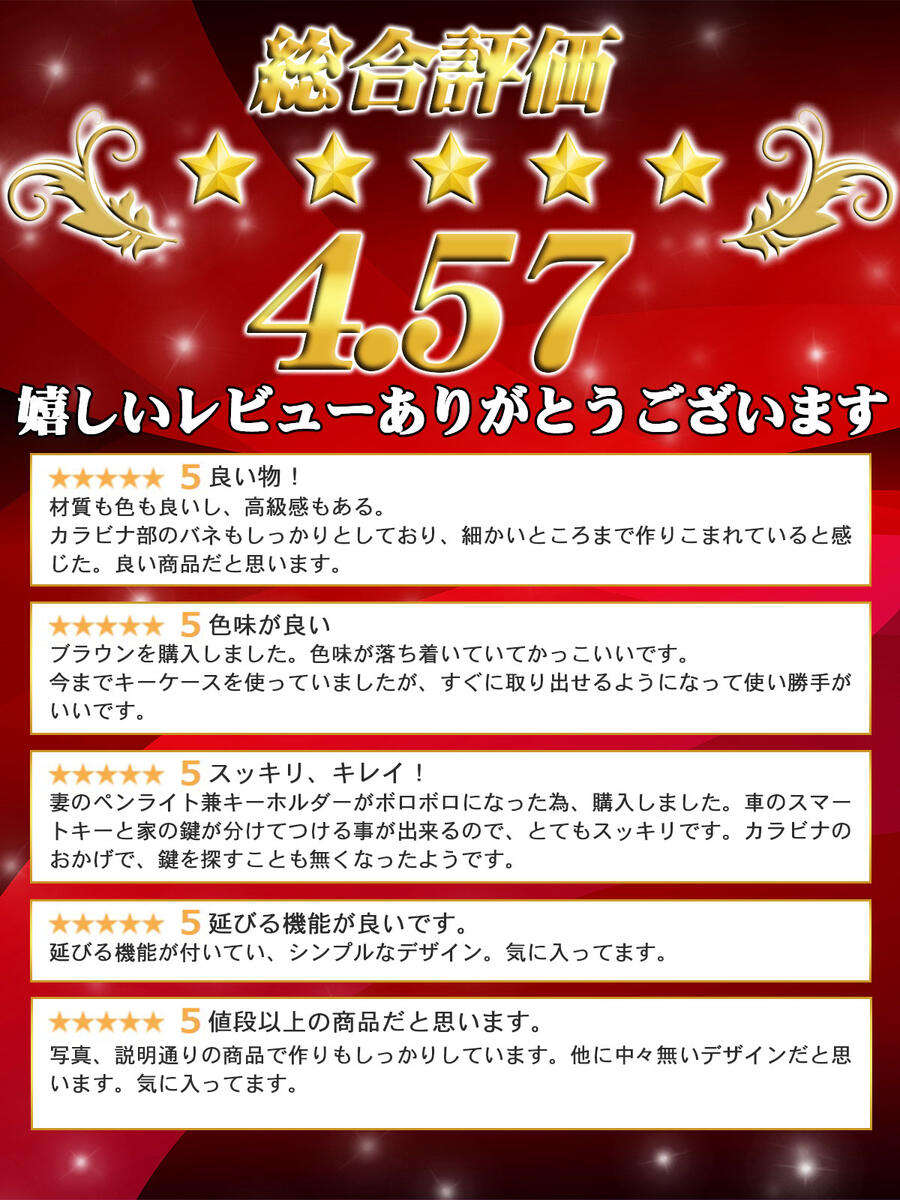 総合評価

★★★★★

4.57

嬉しいレビューありがとうございます

★★★★★ 5 良い物！
材質も色も良いし、高級感もある。
カラビナ部のバネもしっかりとしており、細かいところまで作りこまれていると感じた。良い商品だと思います。

★★★★★ 5 色味が良い
ブラウンを購入しました。色味が落ち着いていてかっこいいです。
今までキーケースを使っていましたが、すぐに取り出せるようになって使い勝手がいいです。

★★★★★ 5 スッキリ、キレイ！
妻のペンライト兼キーホルダーがボロボロになった為、購入しました。車のスマートキーと家の鍵が分けてつける事が出来るので、とてもスッキリです。カラビナのおかげで、鍵を探すことも無くなったようです。

★★★★★ 5 延びる機能が良いです。
延びる機能が付いてい、シンプルなデザイン。気に入ってます。

★★★★★ 5 値段以上の商品だと思います。
写真、説明通りの商品で作りもしっかりしています。他に中々無いデザインだと思います。気に入ってます。